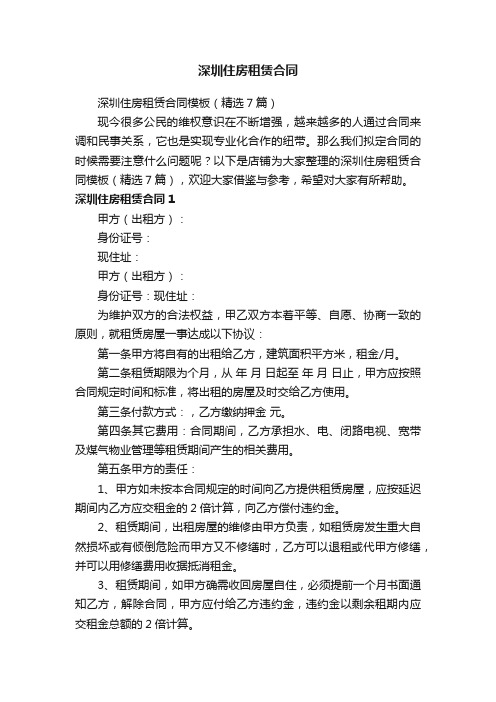 深圳住房租赁合同

深圳住房租赁合同模板（精选7篇）

现今很多公民的维权意识在不断增强，越来越多的人通过合同来调和民事关系，它也是实现专业化合作的纽带。那么我们拟定合同的时候需要注意什么问题呢？以下是店铺为大家整理的深圳住房租赁合同模板（精选7篇），欢迎大家借鉴与参考，希望对大家有所帮助。

深圳住房租赁合同1

甲方（出租方）：

身份证号：

现住址：

甲方（出租方）：

身份证号：现住址：

为维护双方的合法权益，甲乙双方本着平等、自愿、协商一致的原则，就租赁房屋一事达成以下协议：

第一条甲方将自有的出租给乙方，建筑面积平方米，租金/月。

第二条租赁期限为个月，从 年 月 日起至 年 月 日止，甲方应按照合同规定时间和标准，将出租的房屋及时交给乙方使用。

第三条付款方式：，乙方缴纳押金 元。

第四条其它费用：合同期间，乙方承担水、电、闭路电视、宽带及煤气物业管理等租赁期间产生的相关费用。

第五条甲方的责任：

1、甲方如未按本合同规定的时间向乙方提供租赁房屋，应按延迟期间内乙方应交租金的2倍计算，向乙方偿付违约金。

2、租赁期间，出租房屋的维修由甲方负责，如租赁房发生重大自然损坏或有倾倒危险而甲方又不修缮时，乙方可以退租或代甲方修缮，并可以用修缮费用收据抵消租金。

3、租赁期间，如甲方确需收回房屋自住，必须提前一个月书面通知乙方，解除合同，甲方应付给乙方违约金，违约金以剩余租期内应交租金总额的2倍计算。